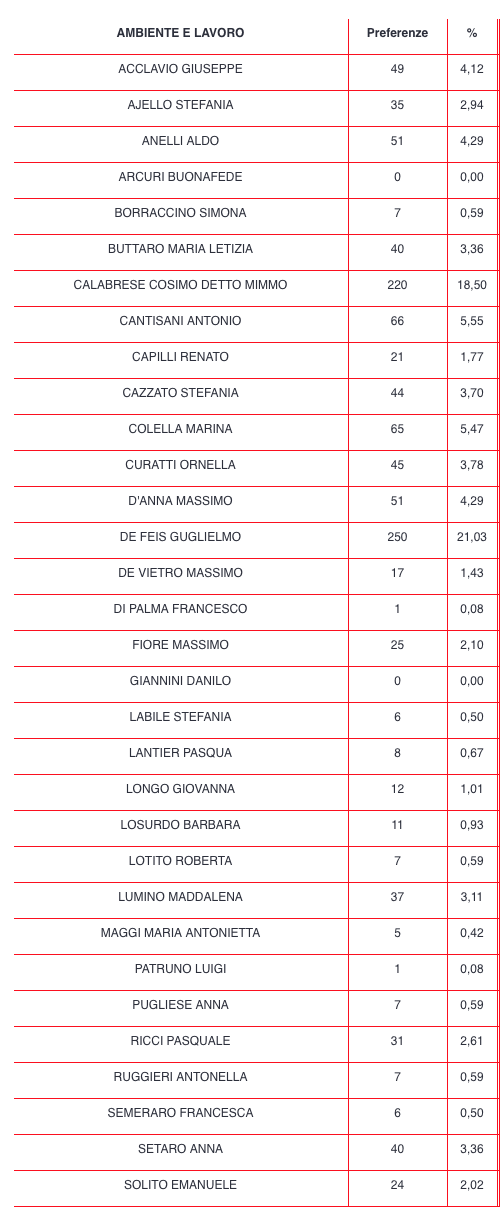 | AMBIENTE E LAVORO | Preferenze | % |
|---|---|---|
| ACCLAVIO GIUSEPPE | 49 | 4,12 |
| AJELLO STEFANIA | 35 | 2,94 |
| ANELLI ALDO | 51 | 4,29 |
| ARCURI BUONAFEDE | 0 | 0,00 |
| BORRACCINO SIMONA | 7 | 0,59 |
| BUTTARO MARIA LETIZIA | 40 | 3,36 |
| CALABRESE COSIMO DETTO MIMMO | 220 | 18,50 |
| CANTISANI ANTONIO | 66 | 5,55 |
| CAPILLI RENATO | 21 | 1,77 |
| CAZZATO STEFANIA | 44 | 3,70 |
| COLELLA MARINA | 65 | 5,47 |
| CURATTI ORNELLA | 45 | 3,78 |
| D'ANNA MASSIMO | 51 | 4,29 |
| DE FEIS GUGLIELMO | 250 | 21,03 |
| DE VIETRO MASSIMO | 17 | 1,43 |
| DI PALMA FRANCESCO | 1 | 0,08 |
| FIORE MASSIMO | 25 | 2,10 |
| GIANNINI DANILO | 0 | 0,00 |
| LABILE STEFANIA | 6 | 0,50 |
| LANTIER PASQUA | 8 | 0,67 |
| LONGO GIOVANNA | 12 | 1,01 |
| LOSURDO BARBARA | 11 | 0,93 |
| LOTITO ROBERTA | 7 | 0,59 |
| LUMINO MADDALENA | 37 | 3,11 |
| MAGGI MARIA ANTONIETTA | 5 | 0,42 |
| PATRUNO LUIGI | 1 | 0,08 |
| PUGLIESE ANNA | 7 | 0,59 |
| RICCI PASQUALE | 31 | 2,61 |
| RUGGIERI ANTONELLA | 7 | 0,59 |
| SEMERARO FRANCESCA | 6 | 0,50 |
| SETARO ANNA | 40 | 3,36 |
| SOLITO EMANUELE | 24 | 2,02 |